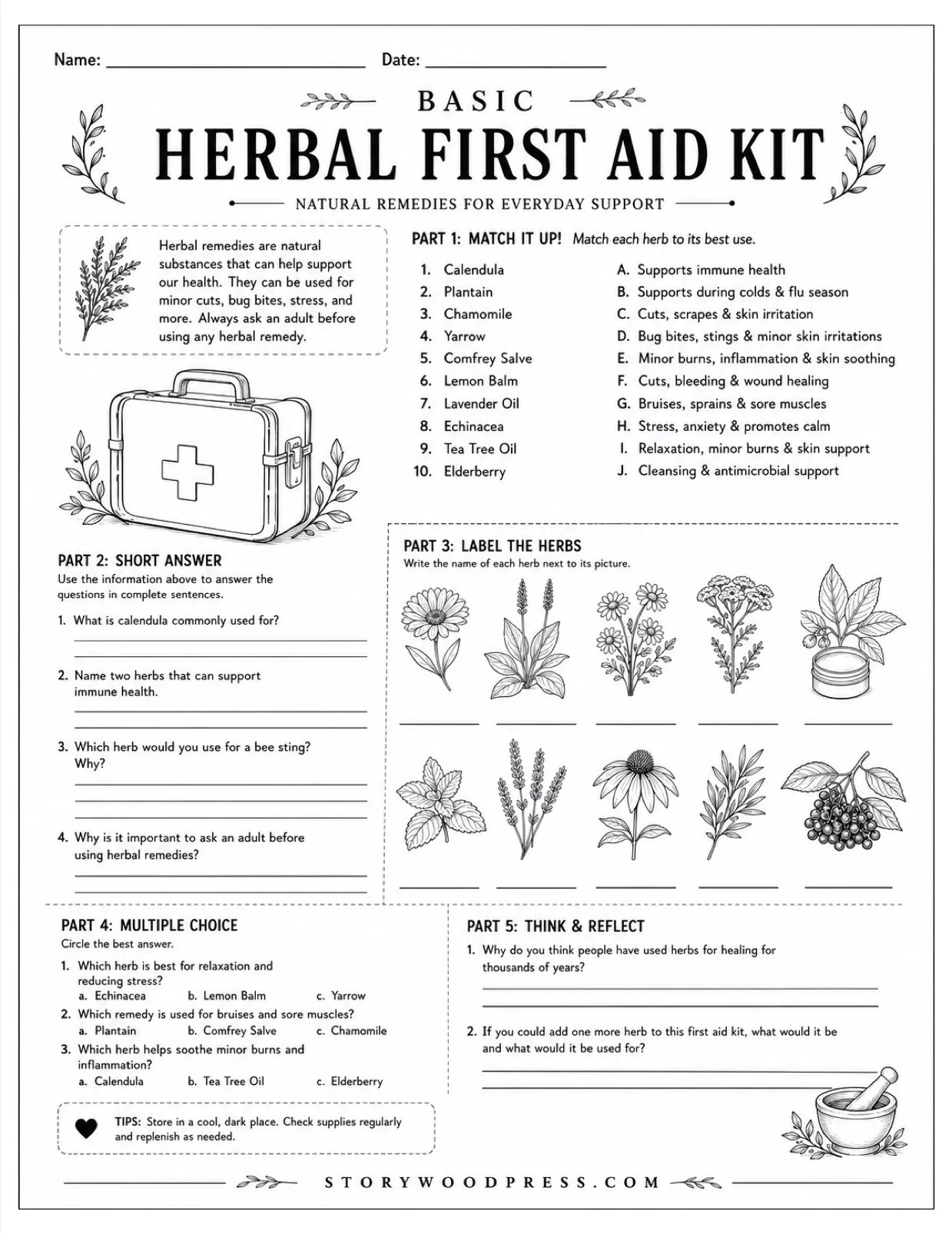 Name: ____ Date: ____

BASIC

HERBAL FIRST AID KIT

NATURAL REMEDIES FOR EVERYDAY SUPPORT

Herbal remedies are natural substances that can help support our health. They can be used for minor cuts, bug bites, stress, and more. Always ask an adult before using any herbal remedy.

PART 1: MATCH IT UP! Match each herb to its best use.

1. Calendula
2. Plantain
3. Chamomile
4. Yarrow
5. Comfrey Salve
6. Lemon Balm
7. Lavender Oil
8. Echinacea
9. Tea Tree Oil
10. Elderberry

A. Supports immune health
B. Supports during colds & flu season
C. Cuts, scrapes & skin irritation
D. Bug bites, stings & minor skin irritations
E. Minor burns, inflammation & skin soothing
F. Cuts, bleeding & wound healing
G. Bruises, sprains & sore muscles
H. Stress, anxiety & promotes calm
I. Relaxation, minor burns & skin support
J. Cleansing & antimicrobial support

PART 2: SHORT ANSWER
Use the information above to answer the questions in complete sentences.

1. What is calendula commonly used for?
____
____

2. Name two herbs that can support immune health.
____
____

3. Which herb would you use for a bee sting? Why?
____
____
____

4. Why is it important to ask an adult before using herbal remedies?
____
____

PART 3: LABEL THE HERBS
Write the name of each herb next to its picture.

____ ____ ____ ____ ____

____ ____ ____ ____ ____

PART 4: MULTIPLE CHOICE
Circle the best answer.

1. Which herb is best for relaxation and reducing stress?
a. Echinacea b. Lemon Balm c. Yarrow
2. Which remedy is used for bruises and sore muscles?
a. Plantain b. Comfrey Salve c. Chamomile
3. Which herb helps soothe minor burns and inflammation?
a. Calendula b. Tea Tree Oil c. Elderberry

TIPS: Store in a cool, dark place. Check supplies regularly and replenish as needed.

PART 5: THINK & REFLECT

1. Why do you think people have used herbs for healing for thousands of years?
____
____

2. If you could add one more herb to this first aid kit, what would it be and what would it be used for?
____
____

STORYWOODPRESS.COM